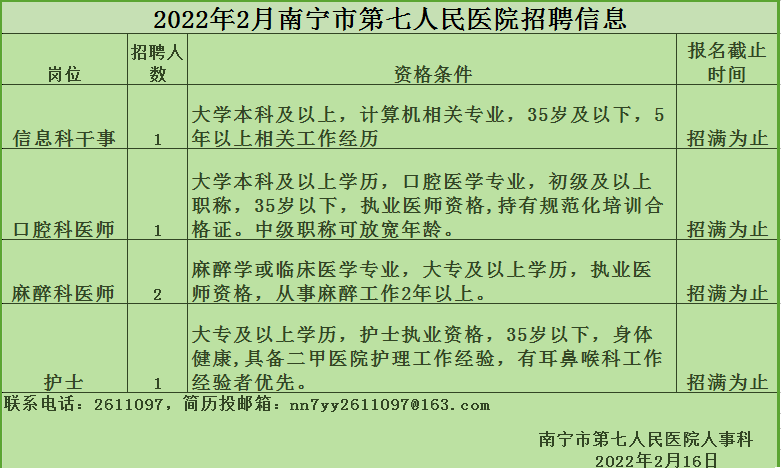 2022年2月南宁市第七人民医院招聘信息

| 岗位 | 招聘人数 | 资格条件 | 报名截止时间 |
|---|---|---|---|
| 信息科干事 | 1 | 大学本科及以上，计算机相关专业，35岁及以下，5年以上相关工作经历 | 招满为止 |
| 口腔科医师 | 1 | 大学本科及以上学历，口腔医学专业，初级及以上职称，35岁以下，执业医师资格,持有规范化培训合格证。中级职称可放宽年龄。 | 招满为止 |
| 麻醉科医师 | 2 | 麻醉学或临床医学专业，大专及以上学历，执业医师资格，从事麻醉工作2年以上。 | 招满为止 |
| 护士 | 1 | 大专及以上学历，护士执业资格，35岁以下，身体健康,具备二甲医院护理工作经验，有耳鼻喉科工作经验者优先。 | 招满为止 |

联系电话：2611097，简历投邮箱：nn7yy2611097@163.com

南宁市第七人民医院人事科
2022年2月16日